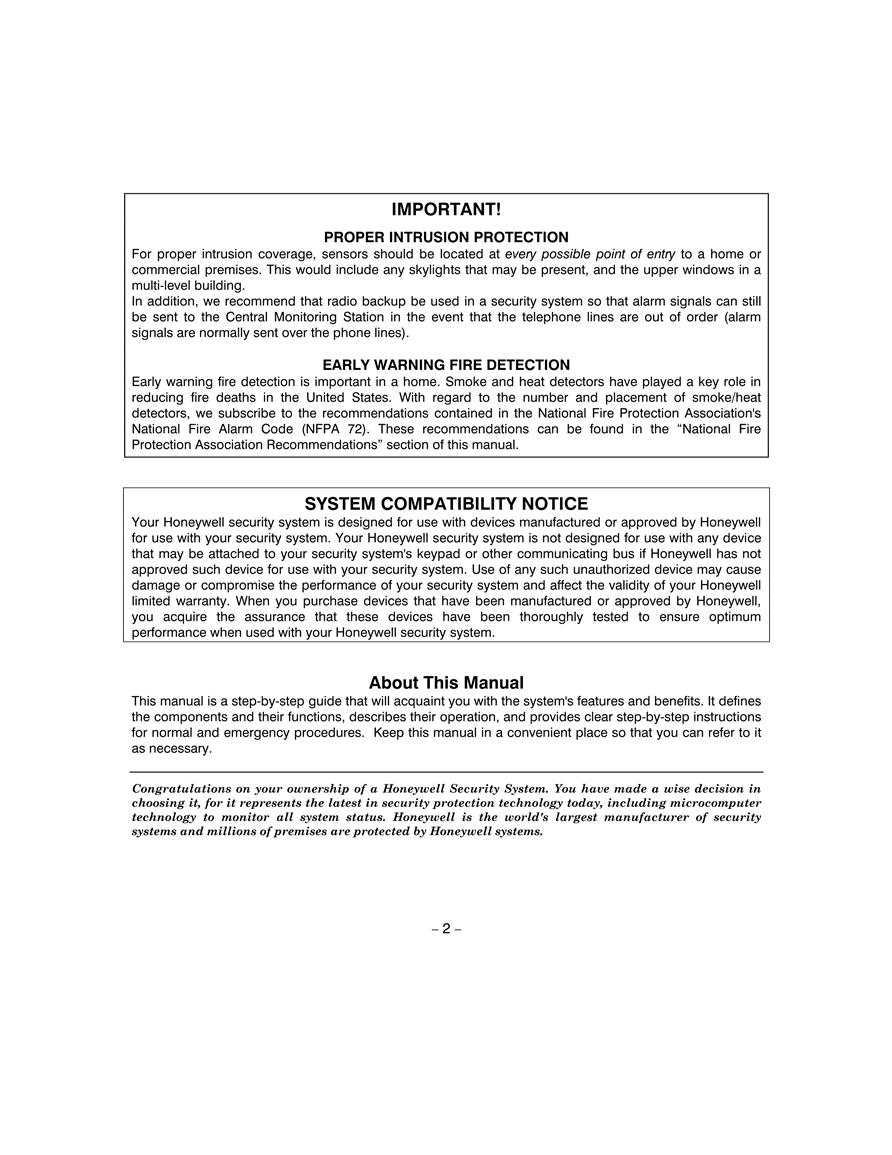 IMPORTANT!

PROPER INTRUSION PROTECTION

For proper intrusion coverage, sensors should be located at every possible point of entry to a home or commercial premises. This would include any skylights that may be present, and the upper windows in a multi-level building.

In addition, we recommend that radio backup be used in a security system so that alarm signals can still be sent to the Central Monitoring Station in the event that the telephone lines are out of order (alarm signals are normally sent over the phone lines).

EARLY WARNING FIRE DETECTION

Early warning fire detection is important in a home. Smoke and heat detectors have played a key role in reducing fire deaths in the United States. With regard to the number and placement of smoke/heat detectors, we subscribe to the recommendations contained in the National Fire Protection Association's National Fire Alarm Code (NFPA 72). These recommendations can be found in the “National Fire Protection Association Recommendations” section of this manual.

SYSTEM COMPATIBILITY NOTICE

Your Honeywell security system is designed for use with devices manufactured or approved by Honeywell for use with your security system. Your Honeywell security system is not designed for use with any device that may be attached to your security system's keypad or other communicating bus if Honeywell has not approved such device for use with your security system. Use of any such unauthorized device may cause damage or compromise the performance of your security system and affect the validity of your Honeywell limited warranty. When you purchase devices that have been manufactured or approved by Honeywell, you acquire the assurance that these devices have been thoroughly tested to ensure optimum performance when used with your Honeywell security system.

About This Manual

This manual is a step-by-step guide that will acquaint you with the system's features and benefits. It defines the components and their functions, describes their operation, and provides clear step-by-step instructions for normal and emergency procedures. Keep this manual in a convenient place so that you can refer to it as necessary.

Congratulations on your ownership of a Honeywell Security System. You have made a wise decision in choosing it, for it represents the latest in security protection technology today, including microcomputer technology to monitor all system status. Honeywell is the world's largest manufacturer of security systems and millions of premises are protected by Honeywell systems.

– 2 –